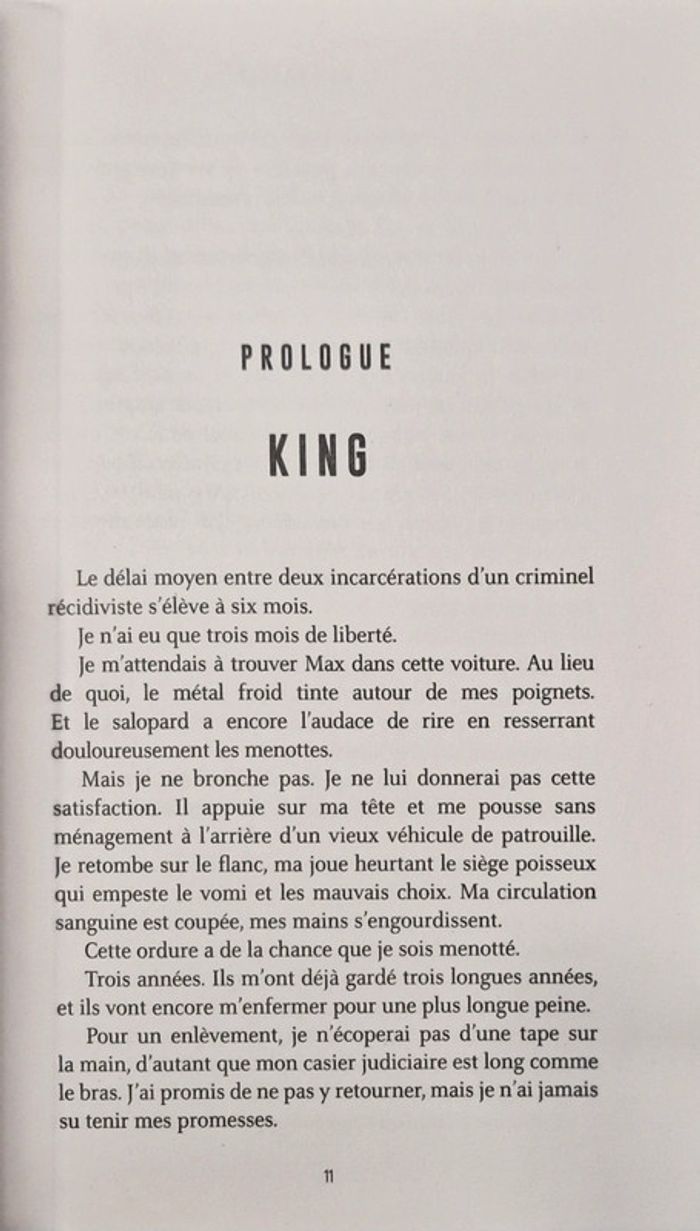 PROLOGUE

KING

Le délai moyen entre deux incarcérations d'un criminel récidiviste s'élève à six mois.

Je n'ai eu que trois mois de liberté.

Je m'attendais à trouver Max dans cette voiture. Au lieu de quoi, le métal froid tinte autour de mes poignets. Et le salopard a encore l'audace de rire en resserrant douloureusement les menottes.

Mais je ne bronche pas. Je ne lui donnerai pas cette satisfaction. Il appuie sur ma tête et me pousse sans ménagement à l'arrière d'un vieux véhicule de patrouille. Je retombe sur le flanc, ma joue heurtant le siège poisseux qui empeste le vomi et les mauvais choix. Ma circulation sanguine est coupée, mes mains s'engourdissent.

Cette ordure a de la chance que je sois menotté.

Trois années. Ils m'ont déjà gardé trois longues années, et ils vont encore m'enfermer pour une plus longue peine.

Pour un enlèvement, je n'écoperai pas d'une tape sur la main, d'autant que mon casier judiciaire est long comme le bras. J'ai promis de ne pas y retourner, mais je n'ai jamais su tenir mes promesses.

11